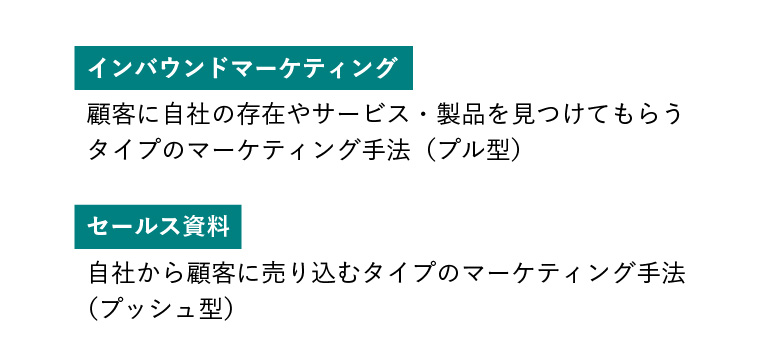 インバウンドマーケティング

顧客に自社の存在やサービス・製品を見つけてもらうタイプのマーケティング手法（プル型）

セールス資料

自社から顧客に売り込むタイプのマーケティング手法（プッシュ型）